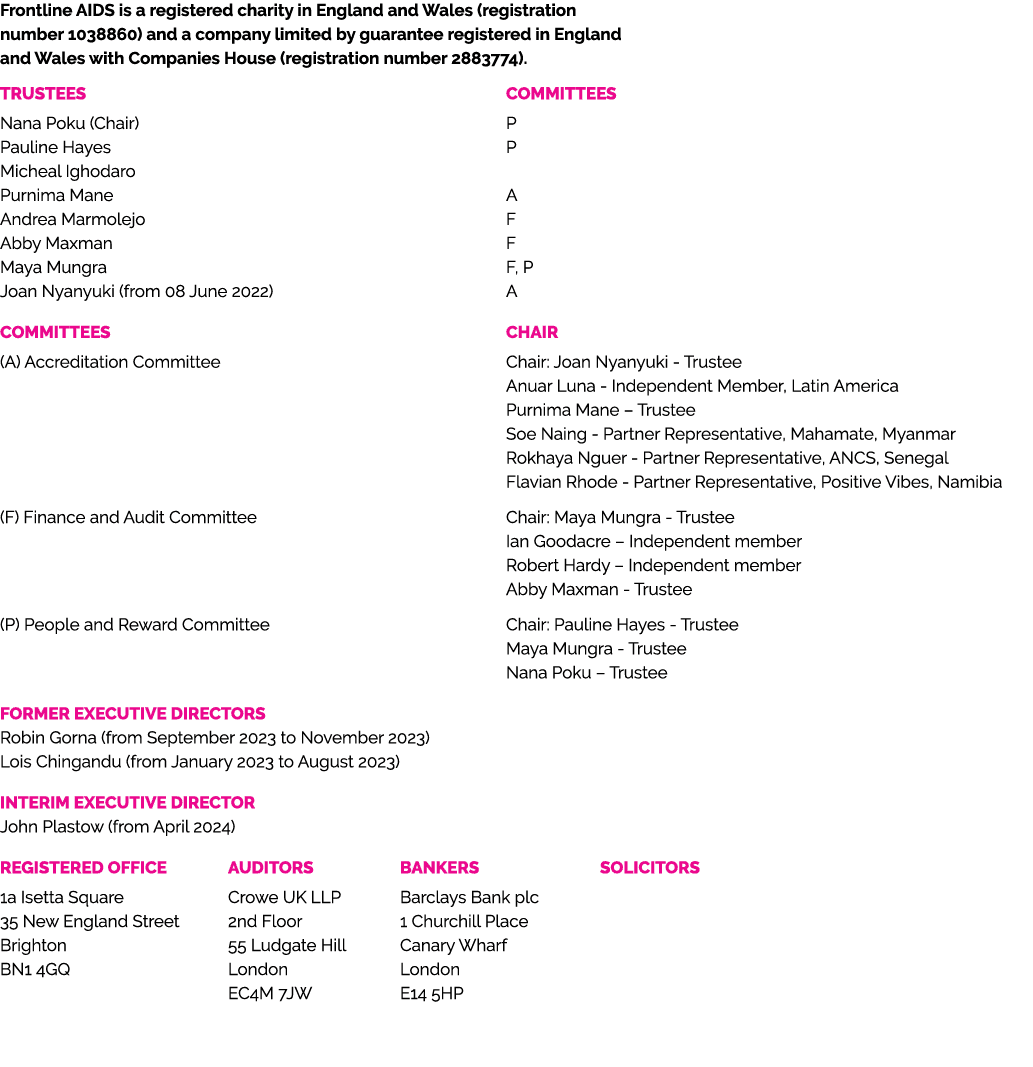 Frontline AIDS is a registered charity in England and Wales (registration number 1038860) and a company limited by guarantee registered in England and Wales with Companies House (registration number 2883774).

| TRUSTEES | COMMITTEES |
|---|---|
| Nana Poku (Chair) | P |
| Pauline Hayes | P |
| Micheal Ighodaro | |
| Purnima Mane | A |
| Andrea Marmolejo | F |
| Abby Maxman | F |
| Maya Mungra | F, P |
| Joan Nyanyuki (from 08 June 2022) | A |

| COMMITTEES | CHAIR |
|---|---|
| (A) Accreditation Committee | Chair: Joan Nyanyuki - Trustee<br>Anuar Luna - Independent Member, Latin America<br>Purnima Mane – Trustee<br>Soe Naing - Partner Representative, Mahamate, Myanmar<br>Rokhaya Nguer - Partner Representative, ANCS, Senegal<br>Flavian Rhode - Partner Representative, Positive Vibes, Namibia |
| (F) Finance and Audit Committee | Chair: Maya Mungra - Trustee<br>Ian Goodacre – Independent member<br>Robert Hardy – Independent member<br>Abby Maxman - Trustee |
| (P) People and Reward Committee | Chair: Pauline Hayes - Trustee<br>Maya Mungra - Trustee<br>Nana Poku – Trustee |

FORMER EXECUTIVE DIRECTORS
Robin Gorna (from September 2023 to November 2023)
Lois Chingandu (from January 2023 to August 2023)

INTERIM EXECUTIVE DIRECTOR
John Plastow (from April 2024)

REGISTERED OFFICE
1a Isetta Square
35 New England Street
Brighton
BN1 4GQ

AUDITORS
Crowe UK LLP
2nd Floor
55 Ludgate Hill
London
EC4M 7JW

BANKERS
Barclays Bank plc
1 Churchill Place
Canary Wharf
London
E14 5HP

SOLICITORS